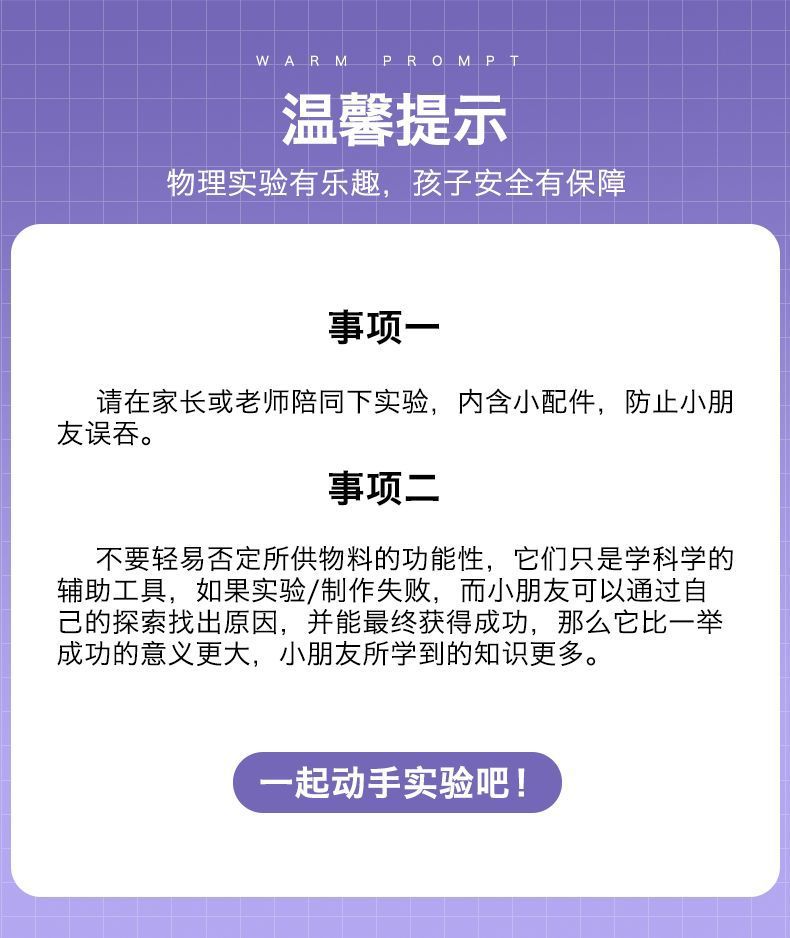 WARM PROMPT

温馨提示

物理实验有乐趣，孩子安全有保障

事项一

请在家长或老师陪同下实验，内含小配件，防止小朋友误吞。

事项二

不要轻易否定所供物料的功能性，它们只是学科学的辅助工具，如果实验/制作失败，而小朋友可以通过自己的探索找出原因，并能最终获得成功，那么它比一举成功的意义更大，小朋友所学到的知识更多。

一起动手实验吧！